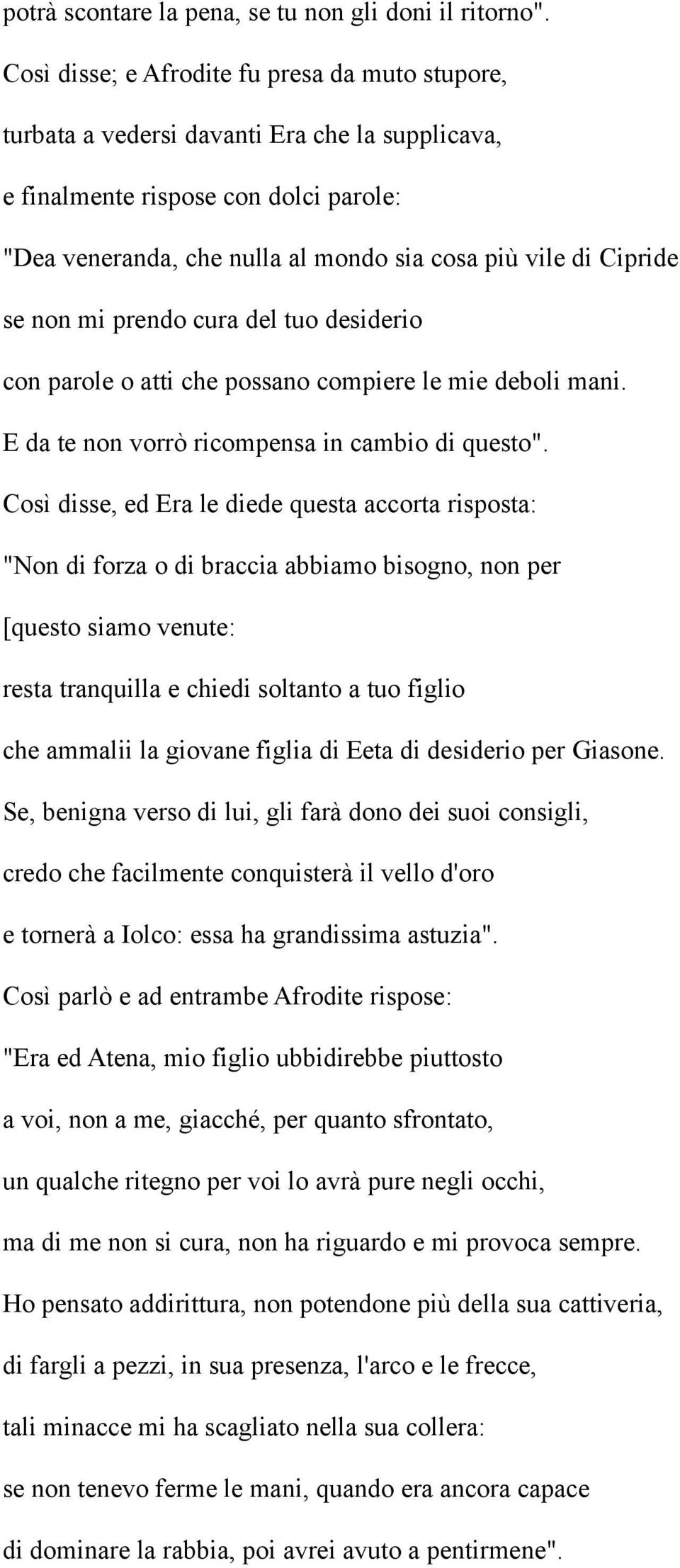 potrà scontare la pena, se tu non gli doni il ritorno".
Così disse; e Afrodite fu presa da muto stupore,
turbata a vedersi davanti Era che la supplicava,
e finalmente rispose con dolci parole:
"Dea veneranda, che nulla al mondo sia cosa più vile di Cipride
se non mi prendo cura del tuo desiderio
con parole o atti che possano compiere le mie deboli mani.
E da te non vorrò ricompensa in cambio di questo".
Così disse, ed Era le diede questa accorta risposta:
"Non di forza o di braccia abbiamo bisogno, non per
[questo siamo venute:
resta tranquilla e chiedi soltanto a tuo figlio
che ammalii la giovane figlia di Eeta di desiderio per Giasone.
Se, benigna verso di lui, gli farà dono dei suoi consigli,
credo che facilmente conquisterà il vello d'oro
e tornerà a Iolco: essa ha grandissima astuzia".
Così parlò e ad entrambe Afrodite rispose:
"Era ed Atena, mio figlio ubbidirebbe piuttosto
a voi, non a me, giacché, per quanto sfrontato,
un qualche ritegno per voi lo avrà pure negli occhi,
ma di me non si cura, non ha riguardo e mi provoca sempre.
Ho pensato addirittura, non potendone più della sua cattiveria,
di fargli a pezzi, in sua presenza, l'arco e le frecce,
tali minacce mi ha scagliato nella sua collera:
se non tenevo ferme le mani, quando era ancora capace
di dominare la rabbia, poi avrei avuto a pentirmene".